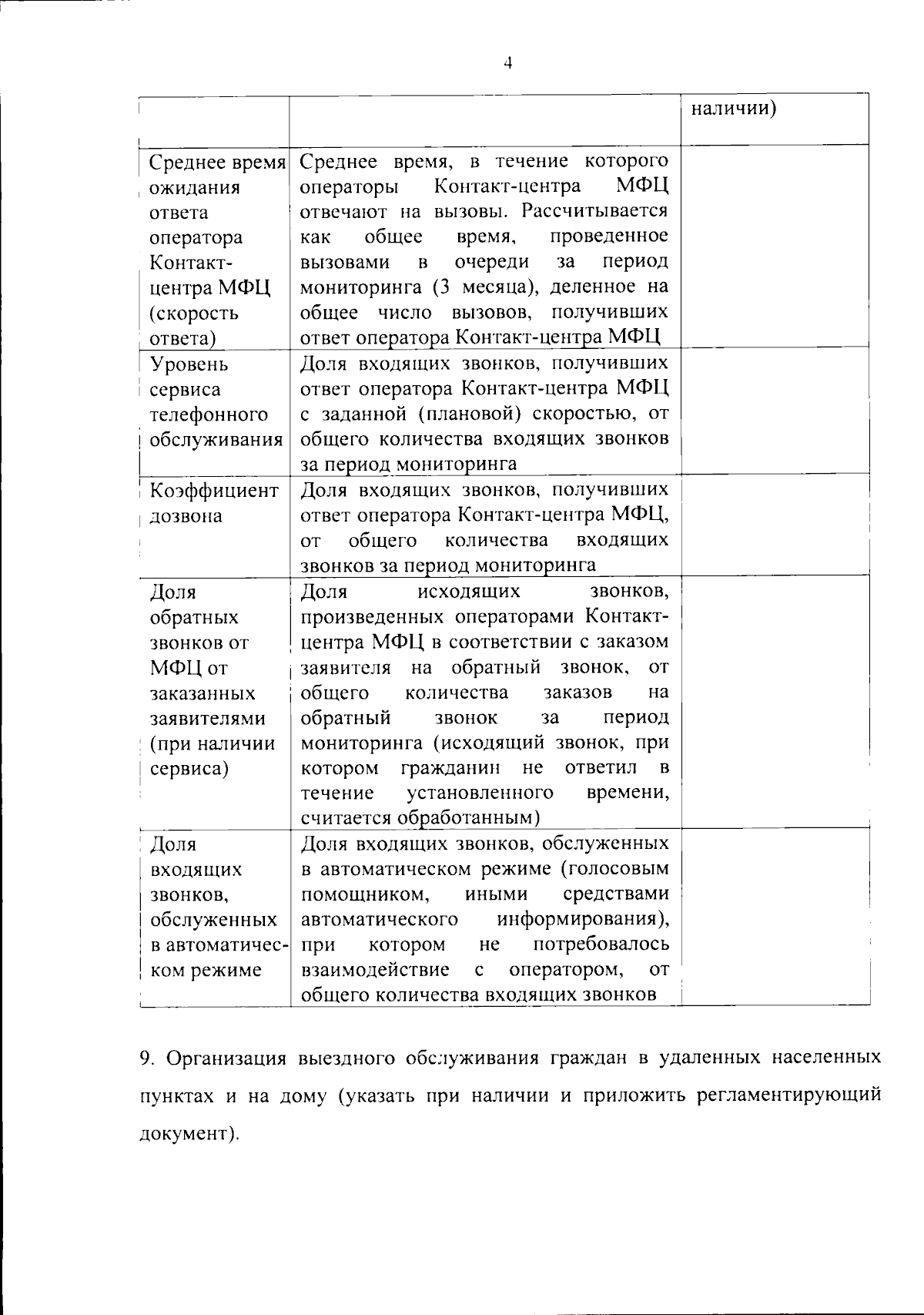 4

|  |  | наличии) |
|---|---|---|
| Среднее время ожидания ответа оператора Контакт-центра МФЦ (скорость ответа) | Среднее время, в течение которого операторы Контакт-центра МФЦ отвечают на вызовы. Рассчитывается как общее время, проведенное вызовами в очереди за период мониторинга (3 месяца), деленное на общее число вызовов, получивших ответ оператора Контакт-центра МФЦ |  |
| Уровень сервиса телефонного обслуживания | Доля входящих звонков, получивших ответ оператора Контакт-центра МФЦ с заданной (плановой) скоростью, от общего количества входящих звонков за период мониторинга |  |
| Коэффициент дозвона | Доля входящих звонков, получивших ответ оператора Контакт-центра МФЦ, от общего количества входящих звонков за период мониторинга |  |
| Доля обратных звонков от МФЦ от заказанных заявителями (при наличии сервиса) | Доля исходящих звонков, произведенных операторами Контакт-центра МФЦ в соответствии с заказом заявителя на обратный звонок, от общего количества заказов на обратный звонок за период мониторинга (исходящий звонок, при котором гражданин не ответил в течение установленного времени, считается обработанным) |  |
| Доля входящих звонков, обслуженных в автоматическом режиме | Доля входящих звонков, обслуженных в автоматическом режиме (голосовым помощником, иными средствами автоматического информирования), при котором не потребовалось взаимодействие с оператором, от общего количества входящих звонков |  |

9. Организация выездного обслуживания граждан в удаленных населенных пунктах и на дому (указать при наличии и приложить регламентирующий документ).